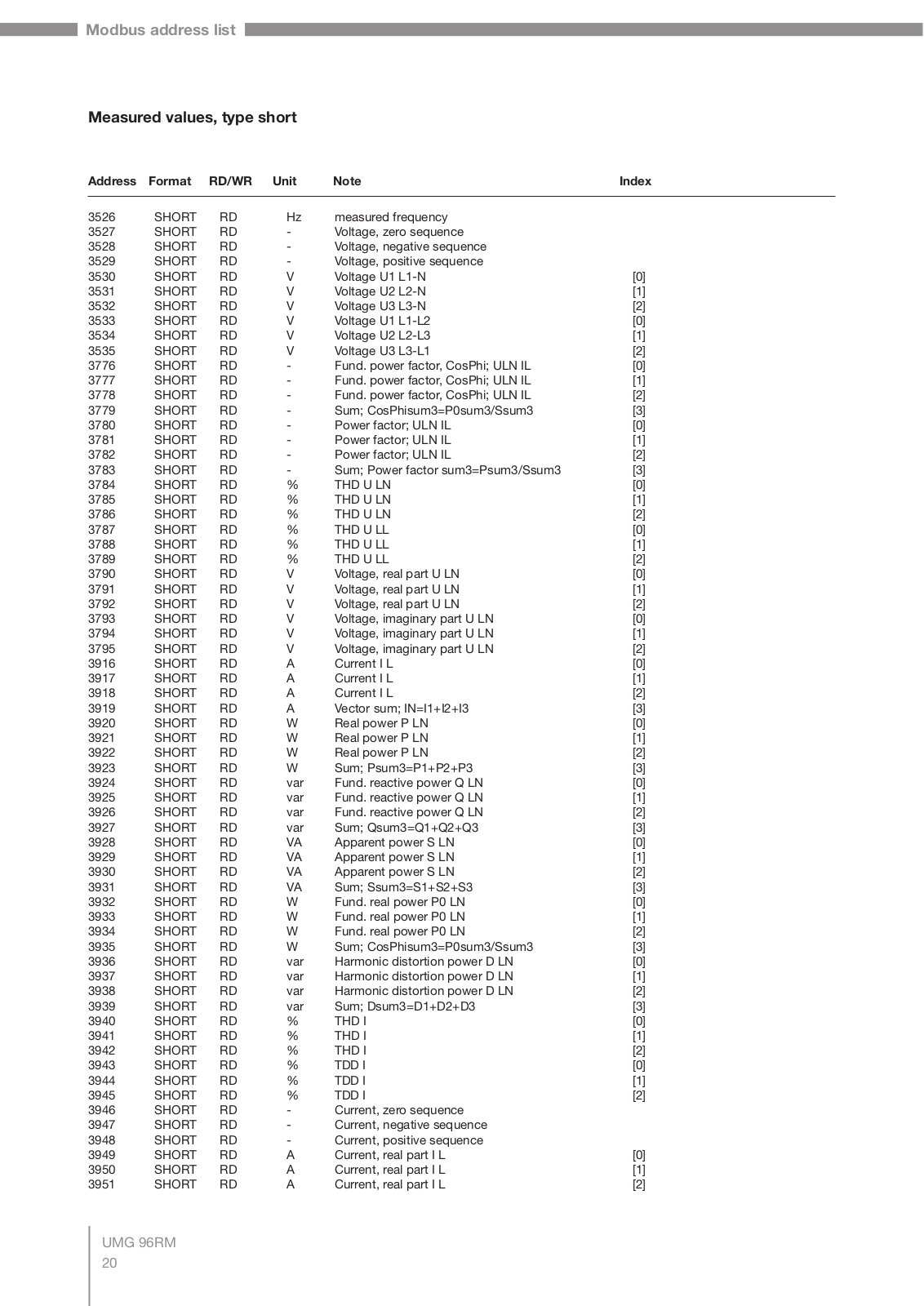 Modbus address list

Measured values, type short

| Address | Format | RD/WR | Unit | Note | Index |
|---|---|---|---|---|---|
| 3526 | SHORT | RD | Hz | measured frequency | |
| 3527 | SHORT | RD | - | Voltage, zero sequence | |
| 3528 | SHORT | RD | - | Voltage, negative sequence | |
| 3529 | SHORT | RD | - | Voltage, positive sequence | |
| 3530 | SHORT | RD | V | Voltage U1 L1-N | [0] |
| 3531 | SHORT | RD | V | Voltage U2 L2-N | [1] |
| 3532 | SHORT | RD | V | Voltage U3 L3-N | [2] |
| 3533 | SHORT | RD | V | Voltage U1 L1-L2 | [0] |
| 3534 | SHORT | RD | V | Voltage U2 L2-L3 | [1] |
| 3535 | SHORT | RD | V | Voltage U3 L3-L1 | [2] |
| 3776 | SHORT | RD | - | Fund. power factor, CosPhi; ULN IL | [0] |
| 3777 | SHORT | RD | - | Fund. power factor, CosPhi; ULN IL | [1] |
| 3778 | SHORT | RD | - | Fund. power factor, CosPhi; ULN IL | [2] |
| 3779 | SHORT | RD | - | Sum; CosPhisum3=P0sum3/Ssum3 | [3] |
| 3780 | SHORT | RD | - | Power factor; ULN IL | [0] |
| 3781 | SHORT | RD | - | Power factor; ULN IL | [1] |
| 3782 | SHORT | RD | - | Power factor; ULN IL | [2] |
| 3783 | SHORT | RD | - | Sum; Power factor sum3=Psum3/Ssum3 | [3] |
| 3784 | SHORT | RD | % | THD U LN | [0] |
| 3785 | SHORT | RD | % | THD U LN | [1] |
| 3786 | SHORT | RD | % | THD U LN | [2] |
| 3787 | SHORT | RD | % | THD U LL | [0] |
| 3788 | SHORT | RD | % | THD U LL | [1] |
| 3789 | SHORT | RD | % | THD U LL | [2] |
| 3790 | SHORT | RD | V | Voltage, real part U LN | [0] |
| 3791 | SHORT | RD | V | Voltage, real part U LN | [1] |
| 3792 | SHORT | RD | V | Voltage, real part U LN | [2] |
| 3793 | SHORT | RD | V | Voltage, imaginary part U LN | [0] |
| 3794 | SHORT | RD | V | Voltage, imaginary part U LN | [1] |
| 3795 | SHORT | RD | V | Voltage, imaginary part U LN | [2] |
| 3916 | SHORT | RD | A | Current I L | [0] |
| 3917 | SHORT | RD | A | Current I L | [1] |
| 3918 | SHORT | RD | A | Current I L | [2] |
| 3919 | SHORT | RD | A | Vector sum; IN=I1+I2+I3 | [3] |
| 3920 | SHORT | RD | W | Real power P LN | [0] |
| 3921 | SHORT | RD | W | Real power P LN | [1] |
| 3922 | SHORT | RD | W | Real power P LN | [2] |
| 3923 | SHORT | RD | W | Sum; Psum3=P1+P2+P3 | [3] |
| 3924 | SHORT | RD | var | Fund. reactive power Q LN | [0] |
| 3925 | SHORT | RD | var | Fund. reactive power Q LN | [1] |
| 3926 | SHORT | RD | var | Fund. reactive power Q LN | [2] |
| 3927 | SHORT | RD | var | Sum; Qsum3=Q1+Q2+Q3 | [3] |
| 3928 | SHORT | RD | VA | Apparent power S LN | [0] |
| 3929 | SHORT | RD | VA | Apparent power S LN | [1] |
| 3930 | SHORT | RD | VA | Apparent power S LN | [2] |
| 3931 | SHORT | RD | VA | Sum; Ssum3=S1+S2+S3 | [3] |
| 3932 | SHORT | RD | W | Fund. real power P0 LN | [0] |
| 3933 | SHORT | RD | W | Fund. real power P0 LN | [1] |
| 3934 | SHORT | RD | W | Fund. real power P0 LN | [2] |
| 3935 | SHORT | RD | W | Sum; CosPhisum3=P0sum3/Ssum3 | [3] |
| 3936 | SHORT | RD | var | Harmonic distortion power D LN | [0] |
| 3937 | SHORT | RD | var | Harmonic distortion power D LN | [1] |
| 3938 | SHORT | RD | var | Harmonic distortion power D LN | [2] |
| 3939 | SHORT | RD | var | Sum; Dsum3=D1+D2+D3 | [3] |
| 3940 | SHORT | RD | % | THD I | [0] |
| 3941 | SHORT | RD | % | THD I | [1] |
| 3942 | SHORT | RD | % | THD I | [2] |
| 3943 | SHORT | RD | % | TDD I | [0] |
| 3944 | SHORT | RD | % | TDD I | [1] |
| 3945 | SHORT | RD | % | TDD I | [2] |
| 3946 | SHORT | RD | - | Current, zero sequence | |
| 3947 | SHORT | RD | - | Current, negative sequence | |
| 3948 | SHORT | RD | - | Current, positive sequence | |
| 3949 | SHORT | RD | A | Current, real part I L | [0] |
| 3950 | SHORT | RD | A | Current, real part I L | [1] |
| 3951 | SHORT | RD | A | Current, real part I L | [2] |

UMG 96RM
20